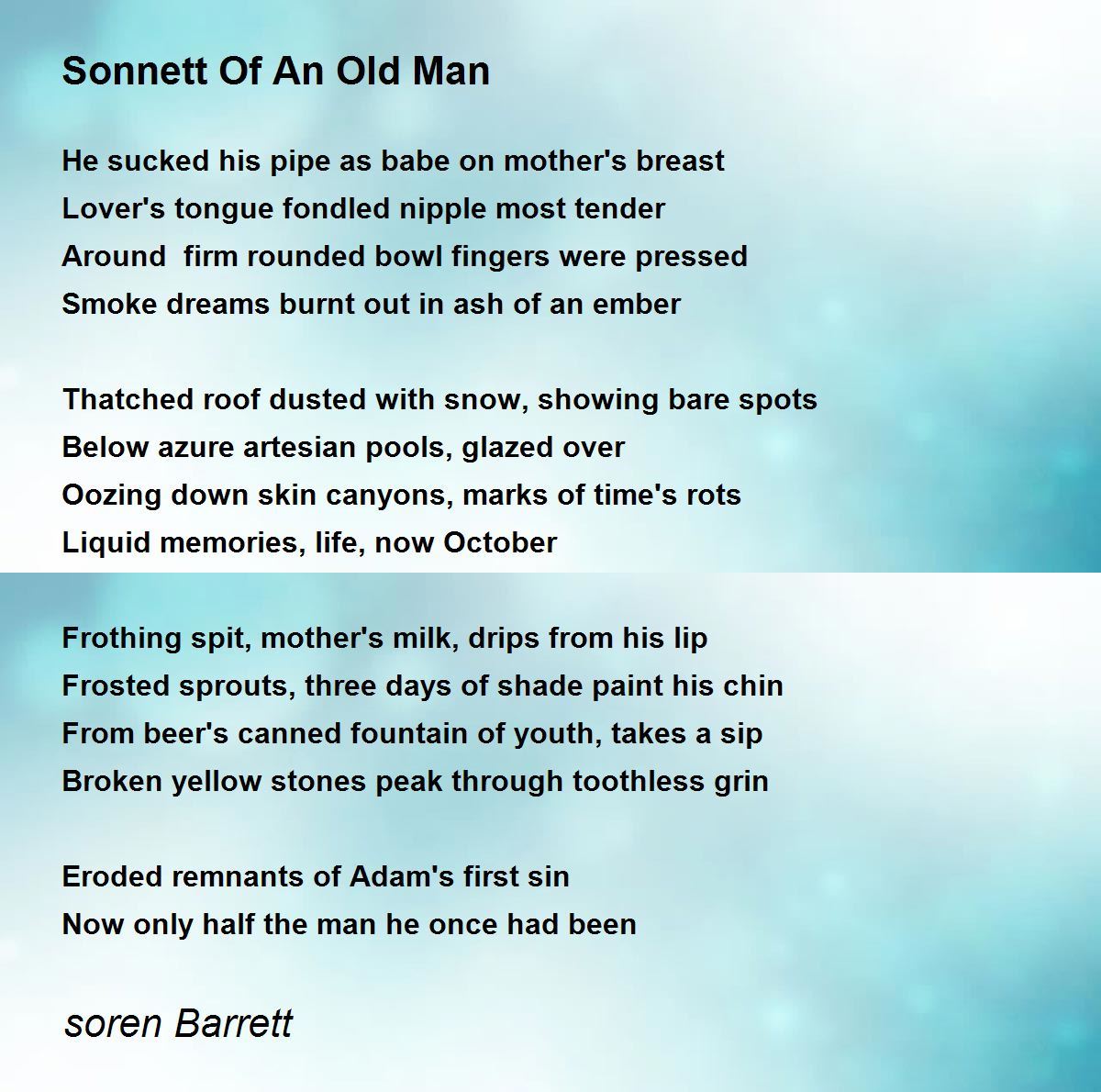 Sonnett Of An Old Man

He sucked his pipe as babe on mother's breast
Lover's tongue fondled nipple most tender
Around  firm rounded bowl fingers were pressed
Smoke dreams burnt out in ash of an ember

Thatched roof dusted with snow, showing bare spots
Below azure artesian pools, glazed over
Oozing down skin canyons, marks of time's rots
Liquid memories, life, now October

Frothing spit, mother's milk, drips from his lip
Frosted sprouts, three days of shade paint his chin
From beer's canned fountain of youth, takes a sip
Broken yellow stones peak through toothless grin

Eroded remnants of Adam's first sin
Now only half the man he once had been

soren Barrett